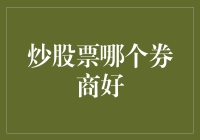 炒股票哪个券商好